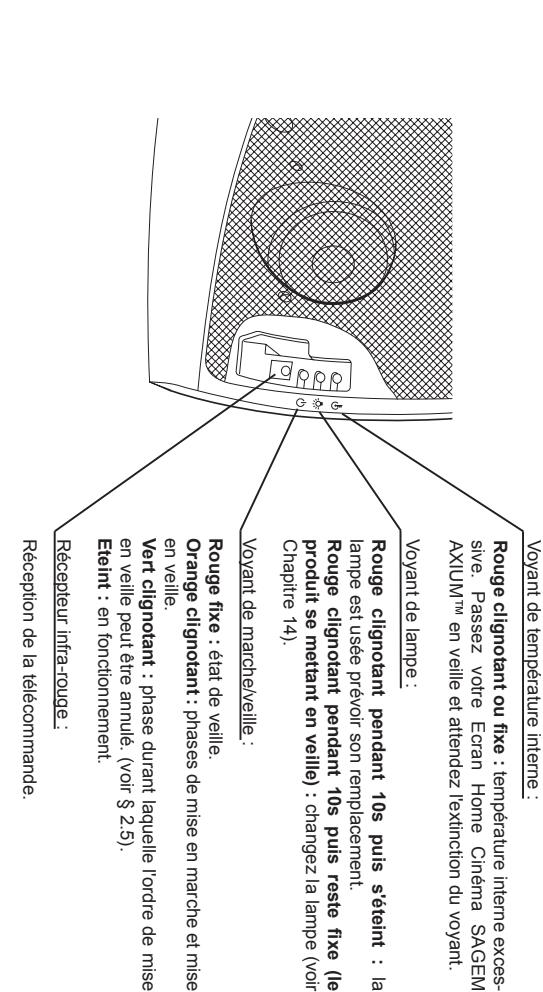 Voyant de température interne :

**Rouge clignotant ou fixe :** température interne excessive. Passez votre Ecran Home Cinéma SAGEM AXIUM™ en veille et attendez l'extinction du voyant.

Voyant de lampe :

**Rouge clignotant pendant 10s puis s'éteint :** la lampe est usée prévoir son remplacement.
**Rouge clignotant pendant 10s puis reste fixe (le produit se mettant en veille) :** changez la lampe (voir Chapitre 14).

Voyant de marche/veille :

**Rouge fixe :** état de veille.
**Orange clignotant :** phases de mise en marche et mise en veille.
**Vert clignotant :** phase durant laquelle l'ordre de mise en veille peut être annulé. (voir § 2.5).
**Eteint :** en fonctionnement.

Récepteur infra-rouge :

Réception de la télécommande.